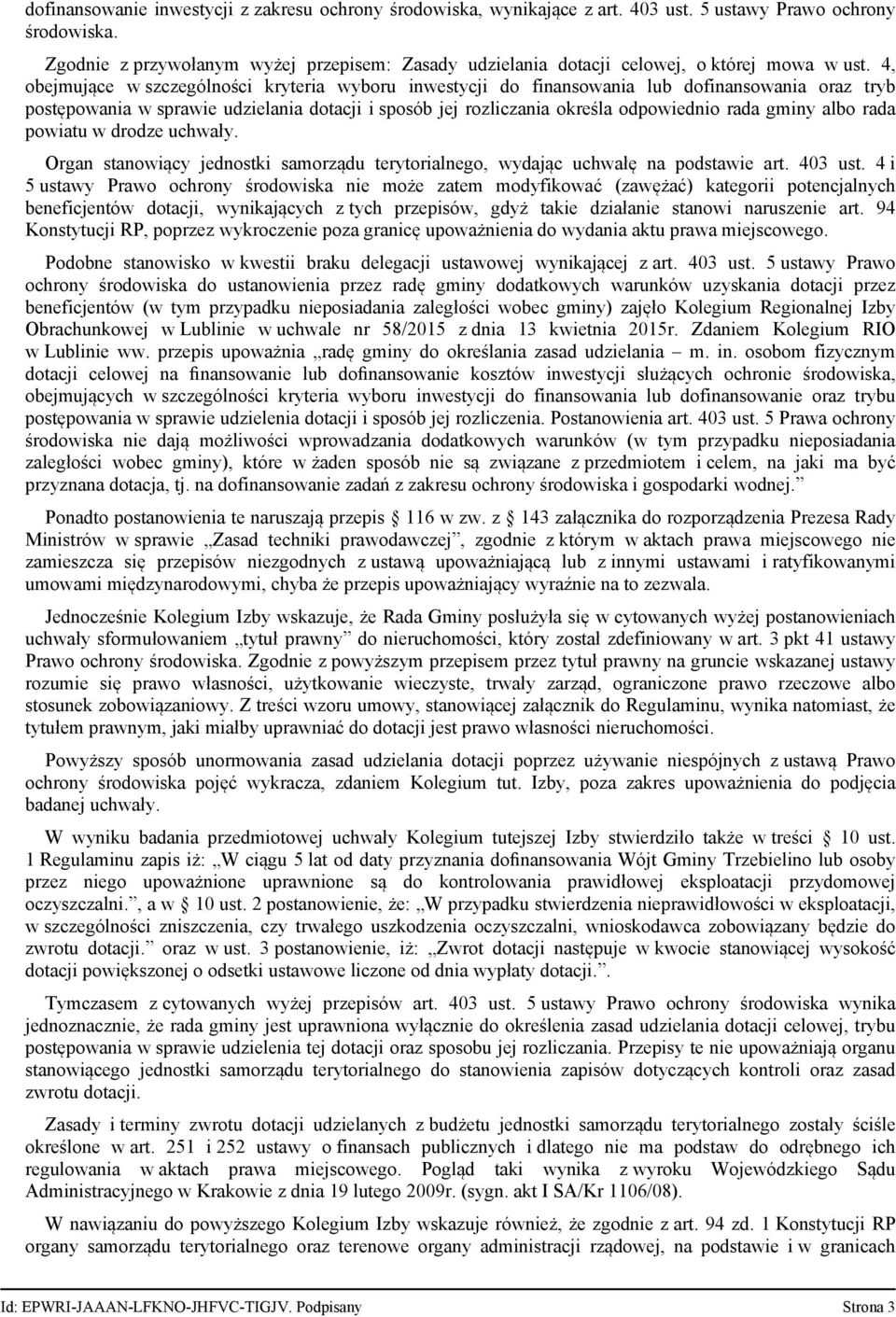 dofinansowanie inwestycji z zakresu ochrony środowiska, wynikające z art. 403 ust. 5 ustawy Prawo ochrony środowiska.

Zgodnie z przywołanym wyżej przepisem: Zasady udzielania dotacji celowej, o której mowa w ust. 4, obejmujące w szczególności kryteria wyboru inwestycji do finansowania lub dofinansowania oraz tryb postępowania w sprawie udzielania dotacji i sposób jej rozliczania określa odpowiednio rada gminy albo rada powiatu w drodze uchwały.

Organ stanowiący jednostki samorządu terytorialnego, wydając uchwałę na podstawie art. 403 ust. 4 i 5 ustawy Prawo ochrony środowiska nie może zatem modyfikować (zawężać) kategorii potencjalnych beneficjentów dotacji, wynikających z tych przepisów, gdyż takie działanie stanowi naruszenie art. 94 Konstytucji RP, poprzez wykroczenie poza granicę upoważnienia do wydania aktu prawa miejscowego.

Podobne stanowisko w kwestii braku delegacji ustawowej wynikającej z art. 403 ust. 5 ustawy Prawo ochrony środowiska do ustanowienia przez radę gminy dodatkowych warunków uzyskania dotacji przez beneficjentów (w tym przypadku nieposiadania zaległości wobec gminy) zajęło Kolegium Regionalnej Izby Obrachunkowej w Lublinie w uchwale nr 58/2015 z dnia 13 kwietnia 2015r. Zdaniem Kolegium RIO w Lublinie ww. przepis upoważnia „radę gminy do określania zasad udzielania – m. in. osobom fizycznym dotacji celowej na finansowanie lub dofinansowanie kosztów inwestycji służących ochronie środowiska, obejmujących w szczególności kryteria wyboru inwestycji do finansowania lub dofinansowanie oraz trybu postępowania w sprawie udzielenia dotacji i sposób jej rozliczenia. Postanowienia art. 403 ust. 5 Prawa ochrony środowiska nie dają możliwości wprowadzania dodatkowych warunków (w tym przypadku nieposiadania zaległości wobec gminy), które w żaden sposób nie są związane z przedmiotem i celem, na jaki ma być przyznana dotacja, tj. na dofinansowanie zadań z zakresu ochrony środowiska i gospodarki wodnej.”

Ponadto postanowienia te naruszają przepis § 116 w zw. z § 143 załącznika do rozporządzenia Prezesa Rady Ministrów w sprawie „Zasad techniki prawodawczej”, zgodnie z którym w aktach prawa miejscowego nie zamieszcza się przepisów niezgodnych z ustawą upoważniającą lub z innymi ustawami i ratyfikowanymi umowami międzynarodowymi, chyba że przepis upoważniający wyraźnie na to zezwala.

Jednocześnie Kolegium Izby wskazuje, że Rada Gminy posłużyła się w cytowanych wyżej postanowieniach uchwały sformułowaniem „tytuł prawny” do nieruchomości, który został zdefiniowany w art. 3 pkt 41 ustawy Prawo ochrony środowiska. Zgodnie z powyższym przepisem przez tytuł prawny na gruncie wskazanej ustawy rozumie się prawo własności, użytkowanie wieczyste, trwały zarząd, ograniczone prawo rzeczowe albo stosunek zobowiązaniowy. Z treści wzoru umowy, stanowiącej załącznik do Regulaminu, wynika natomiast, że tytułem prawnym, jaki miałby uprawniać do dotacji jest prawo własności nieruchomości.

Powyższy sposób unormowania zasad udzielania dotacji poprzez używanie niespójnych z ustawą Prawo ochrony środowiska pojęć wykracza, zdaniem Kolegium tut. Izby, poza zakres upoważnienia do podjęcia badanej uchwały.

W wyniku badania przedmiotowej uchwały Kolegium tutejszej Izby stwierdziło także w treści § 10 ust. 1 Regulaminu zapis iż: „W ciągu 5 lat od daty przyznania dofinansowania Wójt Gminy Trzebielino lub osoby przez niego upoważnione uprawnione są do kontrolowania prawidłowej eksploatacji przydomowej oczyszczalni.”, a w § 10 ust. 2 postanowienie, że: „W przypadku stwierdzenia nieprawidłowości w eksploatacji, w szczególności zniszczenia, czy trwałego uszkodzenia oczyszczalni, wnioskodawca zobowiązany będzie do zwrotu dotacji.” oraz w ust. 3 postanowienie, iż: „Zwrot dotacji następuje w kwocie stanowiącej wysokość dotacji powiększonej o odsetki ustawowe liczone od dnia wypłaty dotacji.”.

Tymczasem z cytowanych wyżej przepisów art. 403 ust. 5 ustawy Prawo ochrony środowiska wynika jednoznacznie, że rada gminy jest uprawniona wyłącznie do określenia zasad udzielania dotacji celowej, trybu postępowania w sprawie udzielenia tej dotacji oraz sposobu jej rozliczania. Przepisy te nie upoważniają organu stanowiącego jednostki samorządu terytorialnego do stanowienia zapisów dotyczących kontroli oraz zasad zwrotu dotacji.

Zasady i terminy zwrotu dotacji udzielanych z budżetu jednostki samorządu terytorialnego zostały ściśle określone w art. 251 i 252 ustawy o finansach publicznych i dlatego nie ma podstaw do odrębnego ich regulowania w aktach prawa miejscowego. Pogląd taki wynika z wyroku Wojewódzkiego Sądu Administracyjnego w Krakowie z dnia 19 lutego 2009r. (sygn. akt I SA/Kr 1106/08).

W nawiązaniu do powyższego Kolegium Izby wskazuje również, że zgodnie z art. 94 zd. 1 Konstytucji RP organy samorządu terytorialnego oraz terenowe organy administracji rządowej, na podstawie i w granicach

Id: EPWRI-JAAAN-LFKNO-JHFVC-TIGJV. Podpisany Strona 3